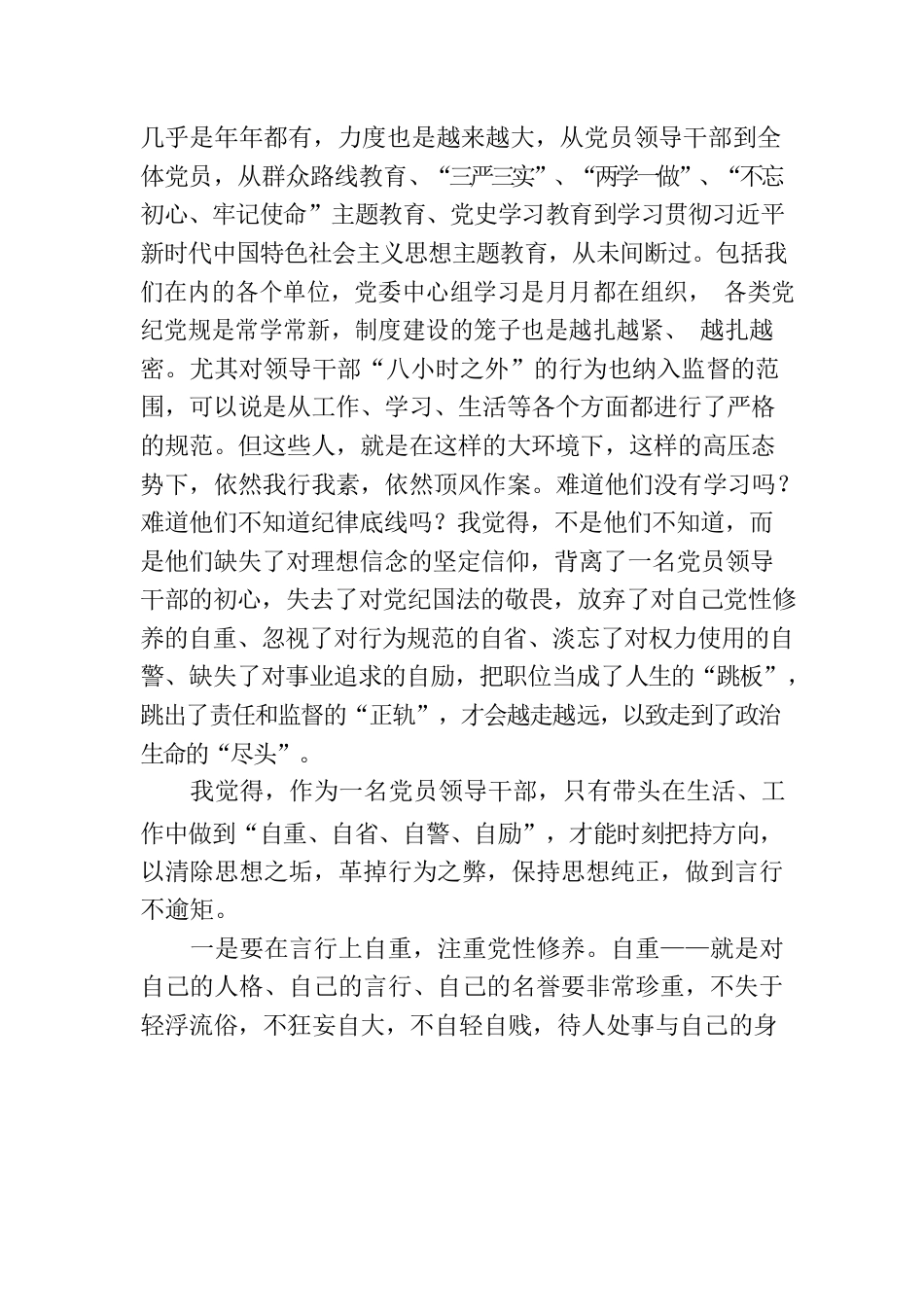 几乎是年年都有，力度也是越来越大，从党员领导干部到全体党员，从群众路线教育、“三严三实”、“两学一做”、“不忘初心、牢记使命”主题教育、党史学习教育到学习贯彻习近平新时代中国特色社会主义思想主题教育，从未间断过。包括我们在内的各个单位，党委中心组学习是月月都在组织， 各类党纪党规是常学常新，制度建设的笼子也是越扎越紧、 越扎越密。尤其对领导干部“八小时之外”的行为也纳入监督的范围，可以说是从工作、学习、生活等各个方面都进行了严格的规范。但这些人，就是在这样的大环境下，这样的高压态势下，依然我行我素，依然顶风作案。难道他们没有学习吗？难道他们不知道纪律底线吗？我觉得，不是他们不知道，而是他们缺失了对理想信念的坚定信仰，背离了一名党员领导干部的初心，失去了对党纪国法的敬畏，放弃了对自己党性修养的自重、忽视了对行为规范的自省、淡忘了对权力使用的自警、缺失了对事业追求的自励，把职位当成了人生的“跳板”，跳出了责任和监督的“正轨”，才会越走越远，以致走到了政治生命的“尽头”。

我觉得，作为一名党员领导干部，只有带头在生活、工作中做到“自重、自省、自警、自励”，才能时刻把持方向，以清除思想之垢，革掉行为之弊，保持思想纯正，做到言行不逾矩。

一是要在言行上自重，注重党性修养。自重——就是对自己的人格、自己的言行、自己的名誉要非常珍重，不失于轻浮流俗，不狂妄自大，不自轻自贱，待人处事与自己的身